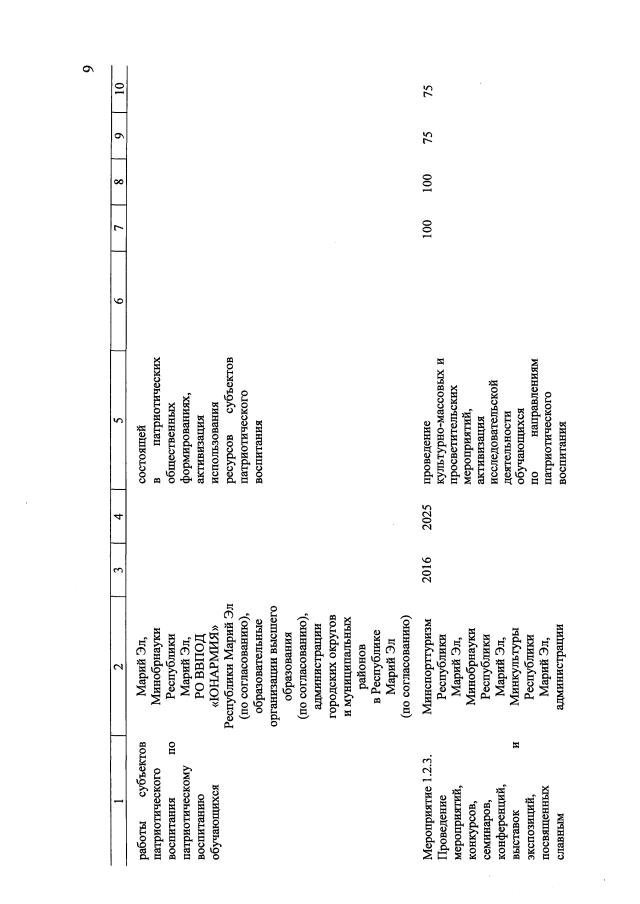 9

| 1 | 2 | 3 | 4 | 5 | 6 | 7 | 8 | 9 | 10 |
|---|---|---|---|---|---|---|---|---|---|
| работы субъектов патриотического воспитания по патриотическому воспитанию обучающихся | Марий Эл, Минобрнауки Республики Марий Эл, РО ВВПОД «ЮНАРМИЯ» Республики Марий Эл (по согласованию), образовательные организации высшего образования (по согласованию), администрации городских округов и муниципальных районов в Республике Марий Эл (по согласованию) | | | состоящей в патриотических общественных формированиях, активизация использования ресурсов субъектов патриотического воспитания | | | | | |
| Мероприятие 1.2.3. Проведение мероприятий, конкурсов, семинаров, конференций, выставок и экспозиций, посвященных славным | Минспорттуризм Республики Марий Эл, Минобрнауки Республики Марий Эл, Минкультуры Республики Марий Эл, администрации | 2016 | 2025 | проведение культурно-массовых и просветительских мероприятий, активизация исследовательской деятельности обучающихся по направлениям патриотического воспитания | | 100 | 100 | 75 | 75 |